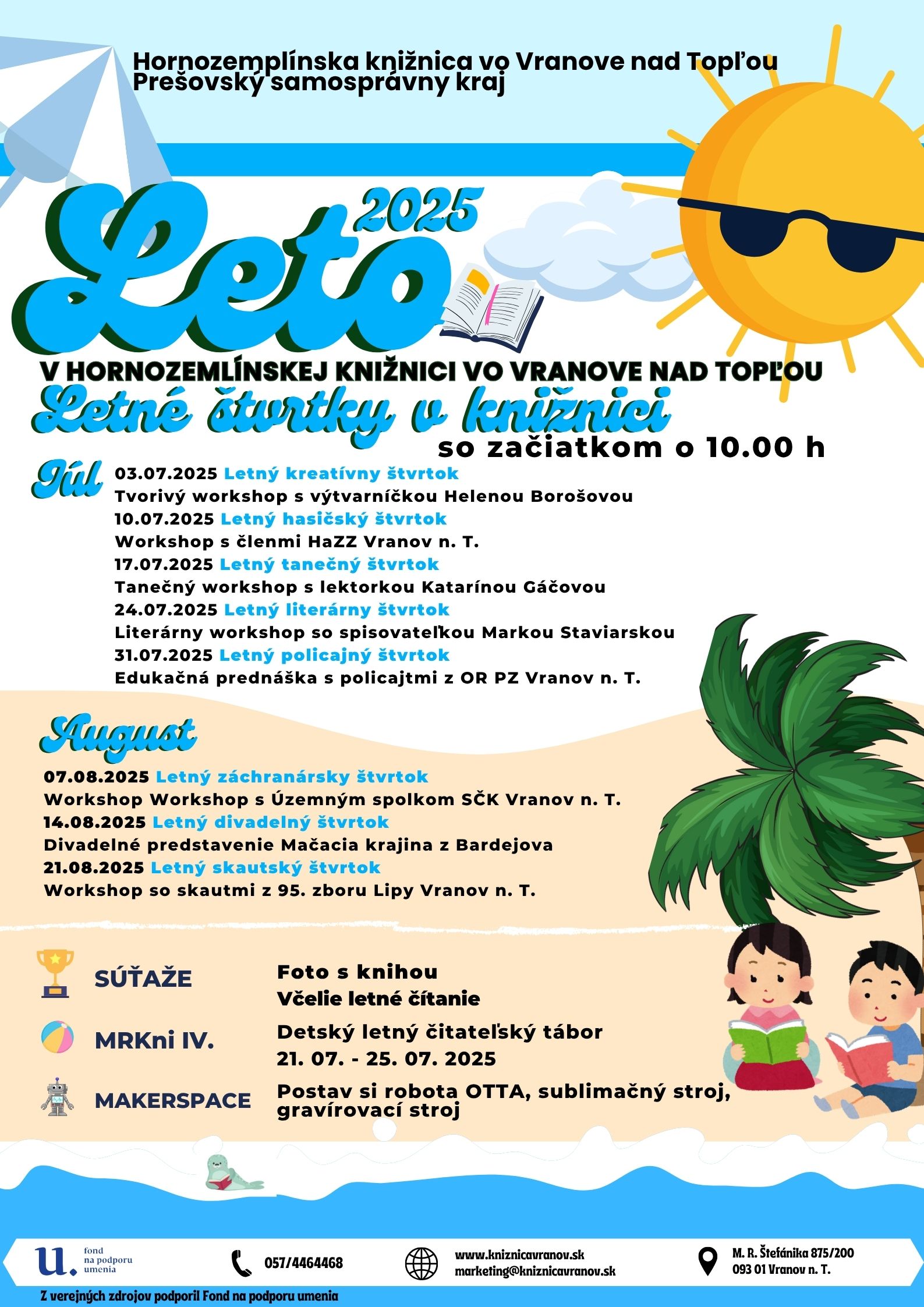 Hornozemplínska knižnica vo Vranove nad Topľou
Prešovský samosprávny kraj

Leto 2025

V HORNOZEMLÍNSKEJ KNIŽNICI VO VRANOVE NAD TOPĽOU

Letné štvrtky v knižnici

so začiatkom o 10.00 h

Júl

03.07.2025 Letný kreatívny štvrtok
Tvorivý workshop s výtvarníčkou Helenou Borošovou
10.07.2025 Letný hasičský štvrtok
Workshop s členmi HaZZ Vranov n. T.
17.07.2025 Letný tanečný štvrtok
Tanečný workshop s lektorkou Katarínou Gáčovou
24.07.2025 Letný literárny štvrtok
Literárny workshop so spisovateľkou Markou Staviarskou
31.07.2025 Letný policajný štvrtok
Edukačná prednáška s policajtmi z OR PZ Vranov n. T.

August

07.08.2025 Letný záchranársky štvrtok
Workshop Workshop s Územným spolkom SČK Vranov n. T.
14.08.2025 Letný divadelný štvrtok
Divadelné predstavenie Mačacia krajina z Bardejova
21.08.2025 Letný skautský štvrtok
Workshop so skautmi z 95. zboru Lipy Vranov n. T.

SÚŤAŽE
Foto s knihou
Včelie letné čítanie

MRKni IV.
Detský letný čitateľský tábor
21. 07. - 25. 07. 2025

MAKERSPACE
Postav si robota OTTA, sublimačný stroj, gravírovací stroj

u. fond na podporu umenia

057/4464468

www.kniznicavranov.sk
marketing@kniznicavranov.sk

M. R. Štefánika 875/200
093 01 Vranov n. T.

Z verejných zdrojov podporil Fond na podporu umenia